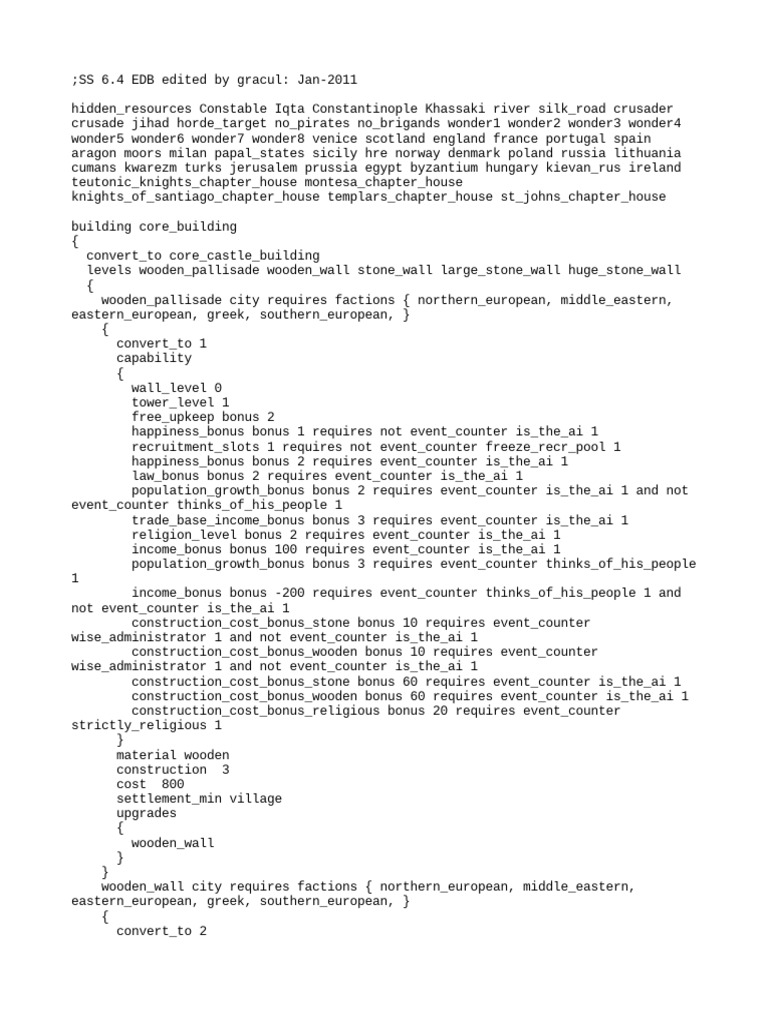 ;SS 6.4 EDB edited by gracul: Jan-2011

hidden_resources Constable Iqta Constantinople Khassaki river silk_road crusader crusade jihad horde_target no_pirates no_brigands wonder1 wonder2 wonder3 wonder4 wonder5 wonder6 wonder7 wonder8 venice scotland england france portugal spain aragon moors milan papal_states sicily hre norway denmark poland russia lithuania cumans kwarezm turks jerusalem prussia egypt byzantium hungary kievan_rus ireland teutonic_knights_chapter_house montesa_chapter_house knights_of_santiago_chapter_house templars_chapter_house st_johns_chapter_house

building core_building
{
  convert_to core_castle_building
  levels wooden_pallisade wooden_wall stone_wall large_stone_wall huge_stone_wall
  {
    wooden_pallisade city requires factions { northern_european, middle_eastern, eastern_european, greek, southern_european, }
    {
      convert_to 1
      capability
      {
        wall_level 0
        tower_level 1
        free_upkeep bonus 2
        happiness_bonus bonus 1 requires not event_counter is_the_ai 1
        recruitment_slots 1 requires not event_counter freeze_recr_pool 1
        happiness_bonus bonus 2 requires event_counter is_the_ai 1
        law_bonus bonus 2 requires event_counter is_the_ai 1
        population_growth_bonus bonus 2 requires event_counter is_the_ai 1 and not event_counter thinks_of_his_people 1
        trade_base_income_bonus bonus 3 requires event_counter is_the_ai 1
        religion_level bonus 2 requires event_counter is_the_ai 1
        income_bonus bonus 100 requires event_counter is_the_ai 1
        population_growth_bonus bonus 3 requires event_counter thinks_of_his_people 1
        income_bonus bonus -200 requires event_counter thinks_of_his_people 1 and not event_counter is_the_ai 1
        construction_cost_bonus_stone bonus 10 requires event_counter wise_administrator 1 and not event_counter is_the_ai 1
        construction_cost_bonus_wooden bonus 10 requires event_counter wise_administrator 1 and not event_counter is_the_ai 1
        construction_cost_bonus_stone bonus 60 requires event_counter is_the_ai 1
        construction_cost_bonus_wooden bonus 60 requires event_counter is_the_ai 1
        construction_cost_bonus_religious bonus 20 requires event_counter strictly_religious 1
      }
      material wooden
      construction  3
      cost  800
      settlement_min village
      upgrades
      {
        wooden_wall
      }
    }
    wooden_wall city requires factions { northern_european, middle_eastern, eastern_european, greek, southern_european, }
    {
      convert_to 2